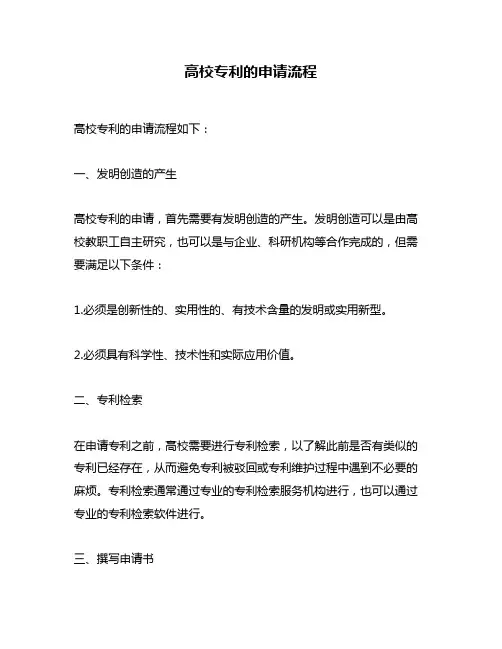 高校专利的申请流程

高校专利的申请流程如下：

一、发明创造的产生

高校专利的申请，首先需要有发明创造的产生。发明创造可以是由高校教职工自主研究，也可以是与企业、科研机构等合作完成的，但需要满足以下条件：

1.必须是创新性的、实用性的、有技术含量的发明或实用新型。

2.必须具有科学性、技术性和实际应用价值。

二、专利检索

在申请专利之前，高校需要进行专利检索，以了解此前是否有类似的专利已经存在，从而避免专利被驳回或专利维护过程中遇到不必要的麻烦。专利检索通常通过专业的专利检索服务机构进行，也可以通过专业的专利检索软件进行。

三、撰写申请书